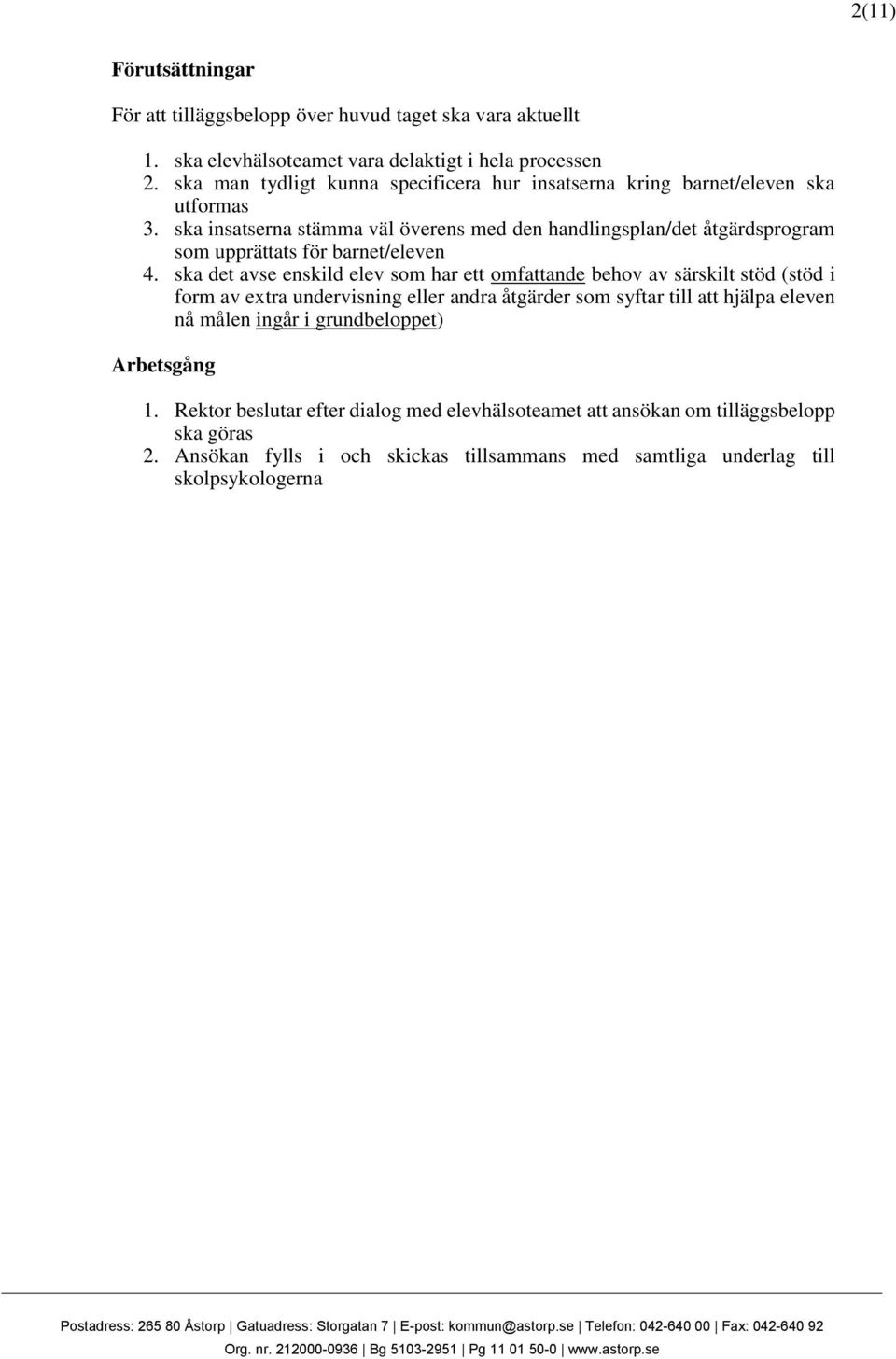 2(11)

Förutsättningar

För att tilläggsbelopp över huvud taget ska vara aktuellt

1. ska elevhälsoteamet vara delaktigt i hela processen
2. ska man tydligt kunna specificera hur insatserna kring barnet/eleven ska utformas
3. ska insatserna stämma väl överens med den handlingsplan/det åtgärdsprogram som upprättats för barnet/eleven
4. ska det avse enskild elev som har ett omfattande behov av särskilt stöd (stöd i form av extra undervisning eller andra åtgärder som syftar till att hjälpa eleven nå målen ingår i grundbeloppet)

Arbetsgång

1. Rektor beslutar efter dialog med elevhälsoteamet att ansökan om tilläggsbelopp ska göras
2. Ansökan fylls i och skickas tillsammans med samtliga underlag till skolpsykologerna

Postadress: 265 80 Åstorp | Gatuadress: Storgatan 7 | E-post: kommun@astorp.se | Telefon: 042-640 00 | Fax: 042-640 92
Org. nr. 212000-0936 | Bg 5103-2951 | Pg 11 01 50-0 | www.astorp.se